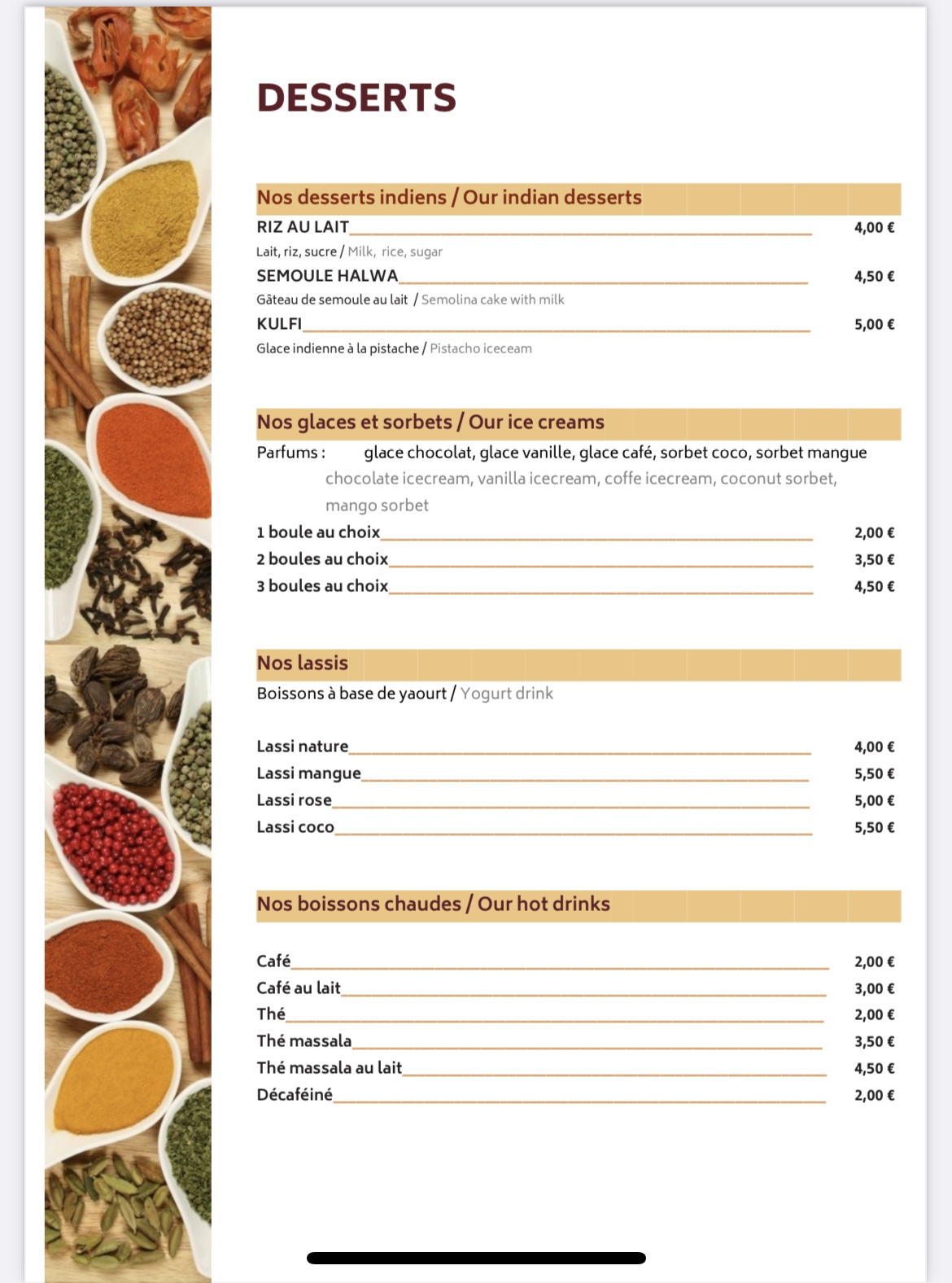 DESSERTS

Nos desserts indiens / Our indian desserts

RIZ AU LAIT 4,00 €
Lait, riz, sucre / Milk, rice, sugar

SEMOULE HALWA 4,50 €
Gâteau de semoule au lait / Semolina cake with milk

KULFI 5,00 €
Glace indienne à la pistache / Pistacho iceceam

Nos glaces et sorbets / Our ice creams

Parfums : glace chocolat, glace vanille, glace café, sorbet coco, sorbet mangue chocolate icecream, vanilla icecream, coffe icecream, coconut sorbet, mango sorbet

1 boule au choix 2,00 €
2 boules au choix 3,50 €
3 boules au choix 4,50 €

Nos lassis

Boissons à base de yaourt / Yogurt drink

Lassi nature 4,00 €
Lassi mangue 5,50 €
Lassi rose 5,00 €
Lassi coco 5,50 €

Nos boissons chaudes / Our hot drinks

Café 2,00 €
Café au lait 3,00 €
Thé 2,00 €
Thé massala 3,50 €
Thé massala au lait 4,50 €
Décaféiné 2,00 €